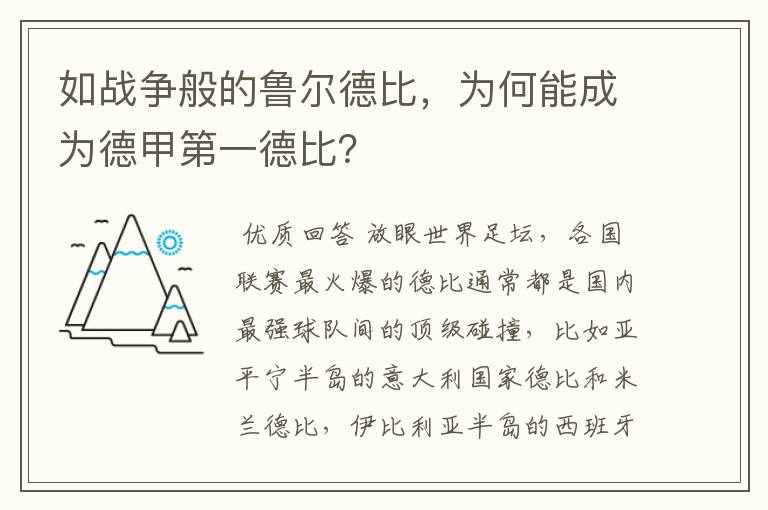 如战争般的鲁尔德比，为何能成为德甲第一德比？

优质回答 放眼世界足坛，各国联赛最火爆的德比通常都是国内最强球队间的顶级碰撞，比如亚平宁半岛的意大利国家德比和米兰德比，伊比利亚半岛的西班牙